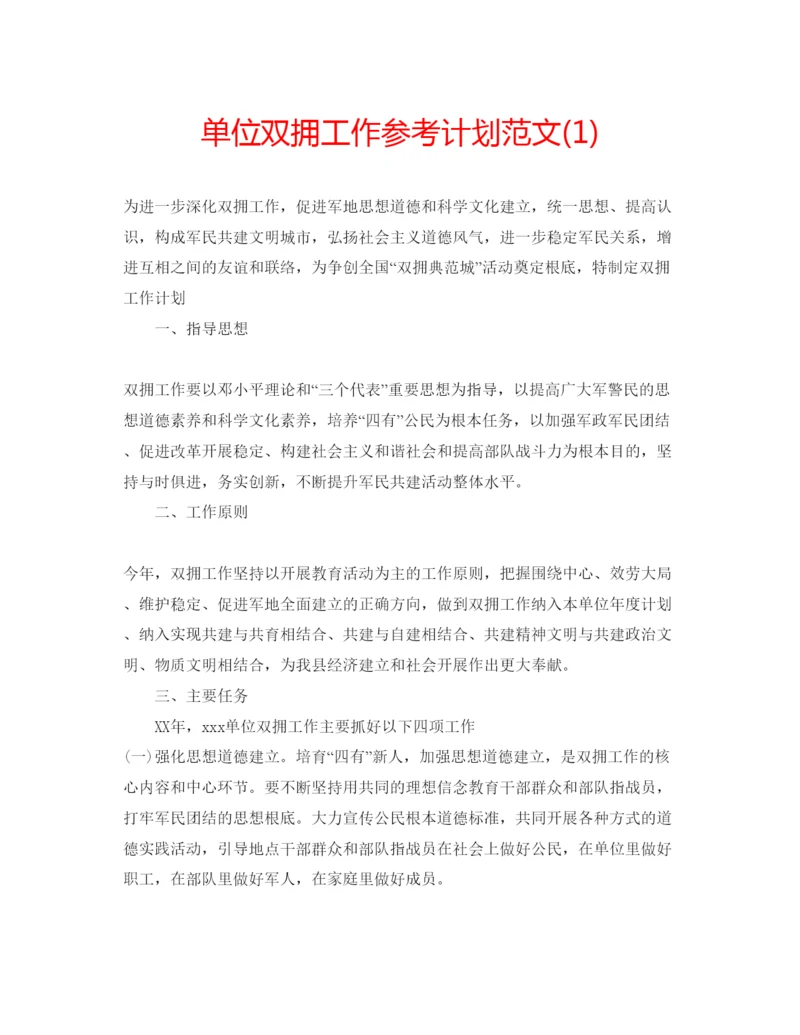 单位双拥工作参考计划范文(1)

为进一步深化双拥工作，促进军地思想道德和科学文化建立，统一思想、提高认识，构成军民共建文明城市，弘扬社会主义道德风气，进一步稳定军民关系，增进互相之间的友谊和联络，为争创全国“双拥典范城”活动奠定根底，特制定双拥工作计划

一、指导思想

双拥工作要以邓小平理论和“三个代表”重要思想为指导，以提高广大军警民的思想道德素养和科学文化素养，培养“四有”公民为根本任务，以加强军政军民团结、促进改革开展稳定、构建社会主义和谐社会和提高部队战斗力为根本目的，坚持与时俱进，务实创新，不断提升军民共建活动整体水平。

二、工作原则

今年，双拥工作坚持以开展教育活动为主的工作原则，把握围绕中心、效劳大局、维护稳定、促进军地全面建立的正确方向，做到双拥工作纳入本单位年度计划、纳入实现共建与共育相结合、共建与自建相结合、共建精神文明与共建政治文明、物质文明相结合，为我县经济建立和社会开展作出更大奉献。

三、主要任务

XX年，xxx单位双拥工作主要抓好以下四项工作

(一)强化思想道德建立。培育“四有”新人，加强思想道德建立，是双拥工作的核心内容和中心环节。要不断坚持用共同的理想信念教育干部群众和部队指战员，打牢军民团结的思想根底。大力宣传公民根本道德标准，共同开展各种方式的道德实践活动，引导地点干部群众和部队指战员在社会上做好公民，在单位里做好职工，在部队里做好军人，在家庭里做好成员。